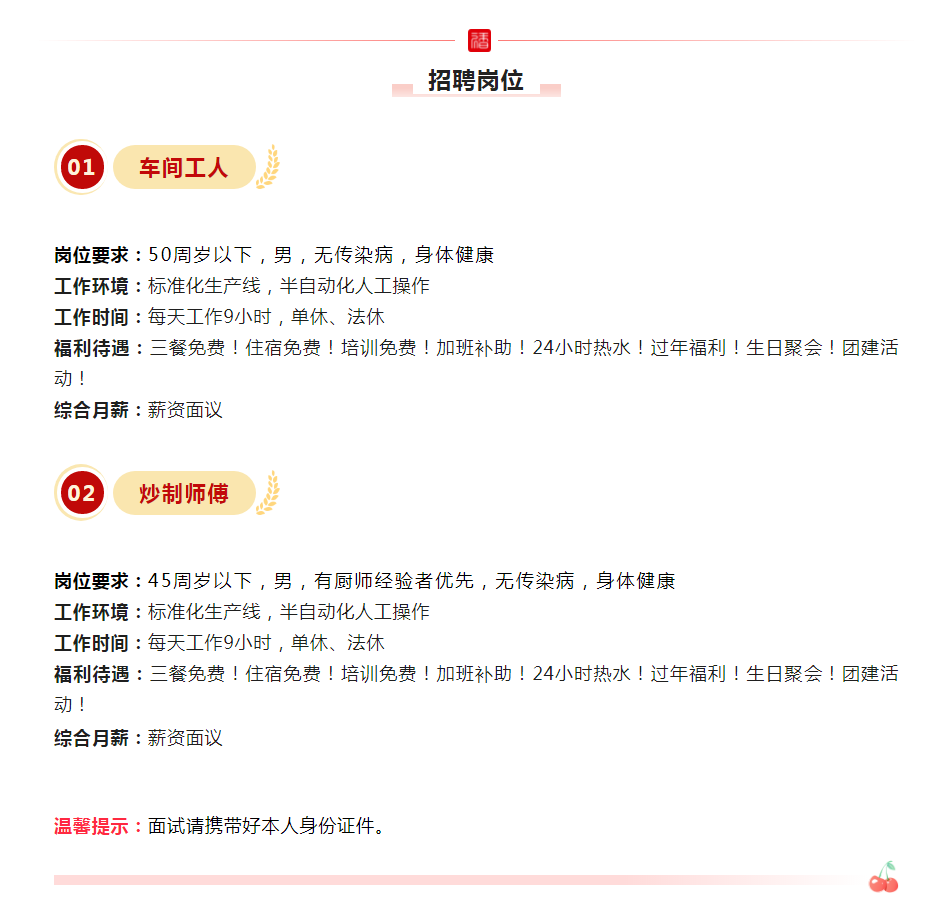 福

招聘岗位

01 车间工人

岗位要求：50周岁以下，男，无传染病，身体健康
工作环境：标准化生产线，半自动化人工操作
工作时间：每天工作9小时，单休、法休
福利待遇：三餐免费！住宿免费！培训免费！加班补助！24小时热水！过年福利！生日聚会！团建活动！
综合月薪：薪资面议

02 炒制师傅

岗位要求：45周岁以下，男，有厨师经验者优先，无传染病，身体健康
工作环境：标准化生产线，半自动化人工操作
工作时间：每天工作9小时，单休、法休
福利待遇：三餐免费！住宿免费！培训免费！加班补助！24小时热水！过年福利！生日聚会！团建活动！
综合月薪：薪资面议

温馨提示：面试请携带好本人身份证件。